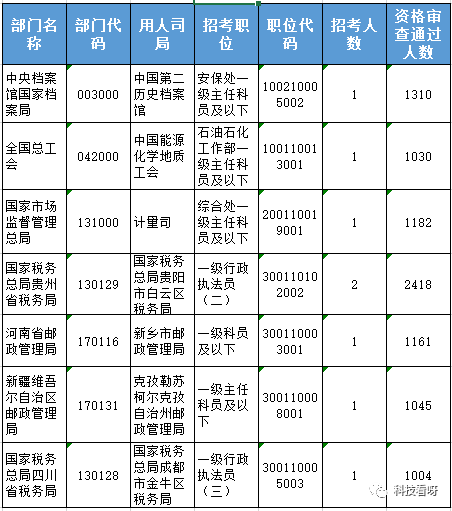 | 部门名称 | 部门代码 | 用人司局 | 招考职位 | 职位代码 | 招考人数 | 资格审查通过人数 |
|---|---|---|---|---|---|---|
| 中央档案馆国家档案局 | 003000 | 中国第二历史档案馆 | 安保处一级主任科员及以下 | 100210005002 | 1 | 1310 |
| 全国总工会 | 042000 | 中国能源化学地质工会 | 石油石化工作部一级主任科员及以下 | 100110013001 | 1 | 1030 |
| 国家市场监督管理总局 | 131000 | 计量司 | 综合处一级主任科员及以下 | 200110019001 | 1 | 1182 |
| 国家税务总局贵州省税务局 | 130129 | 国家税务总局贵阳市白云区税务局 | 一级行政执法员（二） | 300110102002 | 2 | 2418 |
| 河南省邮政管理局 | 170116 | 新乡市邮政管理局 | 一级科员及以下 | 300110003001 | 1 | 1161 |
| 新疆维吾尔自治区邮政管理局 | 170131 | 克孜勒苏柯尔克孜自治州邮政管理局 | 一级主任科员及以下 | 300110008001 | 1 | 1045 |
| 国家税务总局四川省税务局 | 130128 | 国家税务总局成都市金牛区税务局 | 一级行政执法员（三） | 300110005003 | 1 | 1004 |

科技看呀